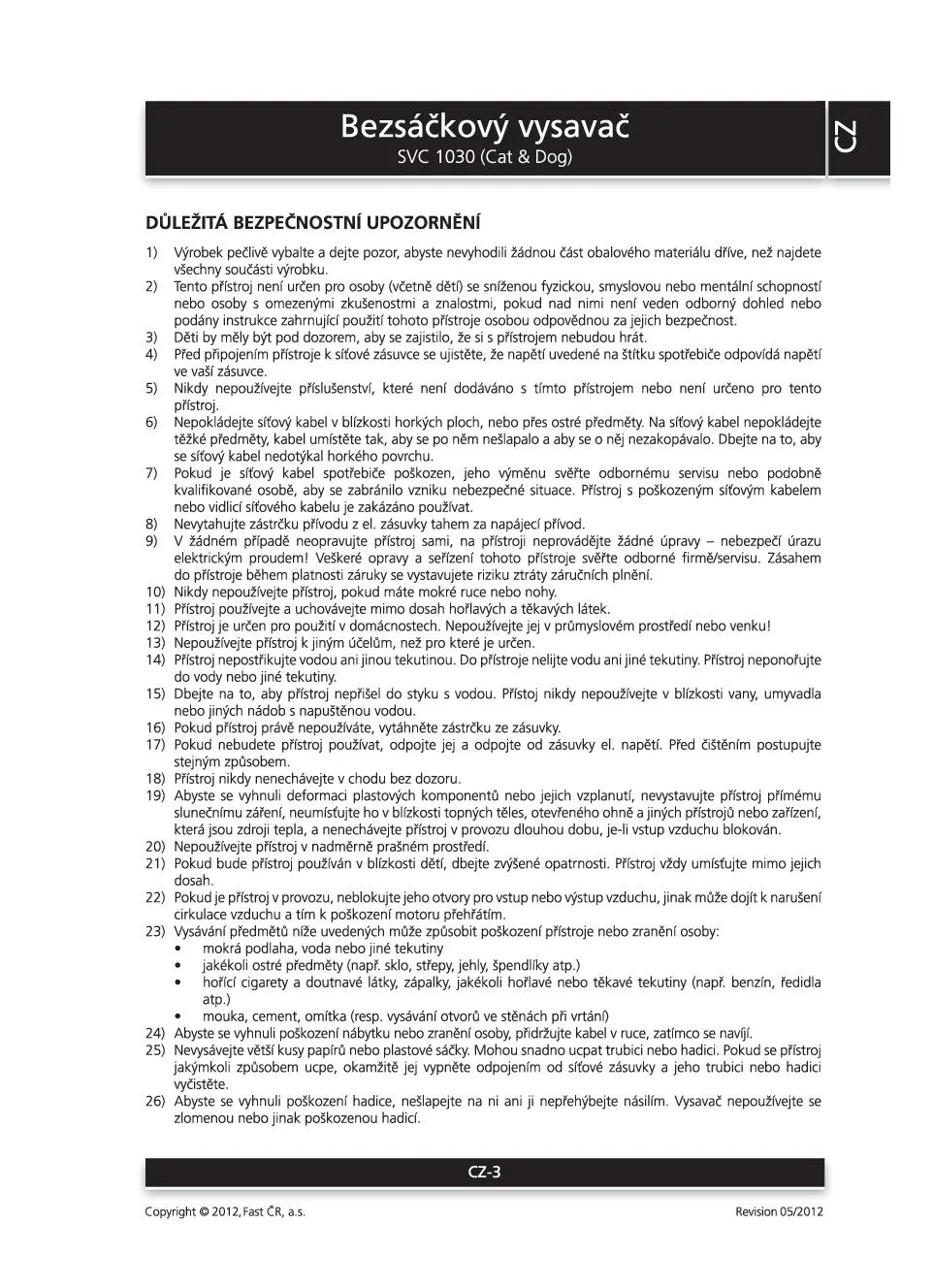 Bezsáčkový vysavač
SVC 1030 (Cat & Dog)

CZ

DŮLEŽITÁ BEZPEČNOSTNÍ UPOZORNĚNÍ

1) Výrobek pečlivě vybalte a dejte pozor, abyste nevyhodili žádnou část obalového materiálu dříve, než najdete všechny součásti výrobku.
2) Tento přístroj není určen pro osoby (včetně dětí) se sníženou fyzickou, smyslovou nebo mentální schopností nebo osoby s omezenými zkušenostmi a znalostmi, pokud nad nimi není veden odborný dohled nebo podány instrukce zahrnující použití tohoto přístroje osobou odpovědnou za jejich bezpečnost.
3) Děti by měly být pod dozorem, aby se zajistilo, že si s přístrojem nebudou hrát.
4) Před připojením přístroje k síťové zásuvce se ujistěte, že napětí uvedené na štítku spotřebiče odpovídá napětí ve vaší zásuvce.
5) Nikdy nepoužívejte příslušenství, které není dodáváno s tímto přístrojem nebo není určeno pro tento přístroj.
6) Nepokládejte síťový kabel v blízkosti horkých ploch, nebo přes ostré předměty. Na síťový kabel nepokládejte těžké předměty, kabel umístěte tak, aby se po něm nešlapalo a aby se o něj nezakopávalo. Dbejte na to, aby se síťový kabel nedotýkal horkého povrchu.
7) Pokud je síťový kabel spotřebiče poškozen, jeho výměnu svěřte odbornému servisu nebo podobně kvalifikované osobě, aby se zabránilo vzniku nebezpečné situace. Přístroj s poškozeným síťovým kabelem nebo vidlicí síťového kabelu je zakázáno používat.
8) Nevytahujte zástrčku přívodu z el. zásuvky tahem za napájecí přívod.
9) V žádném případě neopravujte přístroj sami, na přístroji neprovádějte žádné úpravy – nebezpečí úrazu elektrickým proudem! Veškeré opravy a seřízení tohoto přístroje svěřte odborné firmě/servisu. Zásahem do přístroje během platnosti záruky se vystavujete riziku ztráty záručních plnění.
10) Nikdy nepoužívejte přístroj, pokud máte mokré ruce nebo nohy.
11) Přístroj používejte a uchovávejte mimo dosah hořlavých a těkavých látek.
12) Přístroj je určen pro použití v domácnostech. Nepoužívejte jej v průmyslovém prostředí nebo venku!
13) Nepoužívejte přístroj k jiným účelům, než pro které je určen.
14) Přístroj nepostřikujte vodou ani jinou tekutinou. Do přístroje nelijte vodu ani jiné tekutiny. Přístroj neponořujte do vody nebo jiné tekutiny.
15) Dbejte na to, aby přístroj nepřišel do styku s vodou. Přístoj nikdy nepoužívejte v blízkosti vany, umyvadla nebo jiných nádob s napuštěnou vodou.
16) Pokud přístroj právě nepoužíváte, vytáhněte zástrčku ze zásuvky.
17) Pokud nebudete přístroj používat, odpojte jej a odpojte od zásuvky el. napětí. Před čištěním postupujte stejným způsobem.
18) Přístroj nikdy nenechávejte v chodu bez dozoru.
19) Abyste se vyhnuli deformaci plastových komponentů nebo jejich vzplanutí, nevystavujte přístroj přímému slunečnímu záření, neumísťujte ho v blízkosti topných těles, otevřeného ohně a jiných přístrojů nebo zařízení, která jsou zdroji tepla, a nenechávejte přístroj v provozu dlouhou dobu, je-li vstup vzduchu blokován.
20) Nepoužívejte přístroj v nadměrně prašném prostředí.
21) Pokud bude přístroj používán v blízkosti dětí, dbejte zvýšené opatrnosti. Přístroj vždy umísťujte mimo jejich dosah.
22) Pokud je přístroj v provozu, neblokujte jeho otvory pro vstup nebo výstup vzduchu, jinak může dojít k narušení cirkulace vzduchu a tím k poškození motoru přehřátím.
23) Vysávání předmětů níže uvedených může způsobit poškození přístroje nebo zranění osoby:
• mokrá podlaha, voda nebo jiné tekutiny
• jakékoli ostré předměty (např. sklo, střepy, jehly, špendlíky atp.)
• hořící cigarety a doutnavé látky, zápalky, jakékoli hořlavé nebo těkavé tekutiny (např. benzín, ředidla atp.)
• mouka, cement, omítka (resp. vysávání otvorů ve stěnách při vrtání)
24) Abyste se vyhnuli poškození nábytku nebo zranění osoby, přidržujte kabel v ruce, zatímco se navíjí.
25) Nevysávejte větší kusy papírů nebo plastové sáčky. Mohou snadno ucpat trubici nebo hadici. Pokud se přístroj jakýmkoli způsobem ucpe, okamžitě jej vypněte odpojením od síťové zásuvky a jeho trubici nebo hadici vyčistěte.
26) Abyste se vyhnuli poškození hadice, nešlapejte na ni ani ji nepřehýbejte násilím. Vysavač nepoužívejte se zlomenou nebo jinak poškozenou hadicí.

CZ-3

Copyright © 2012, Fast ČR, a.s.
Revision 05/2012